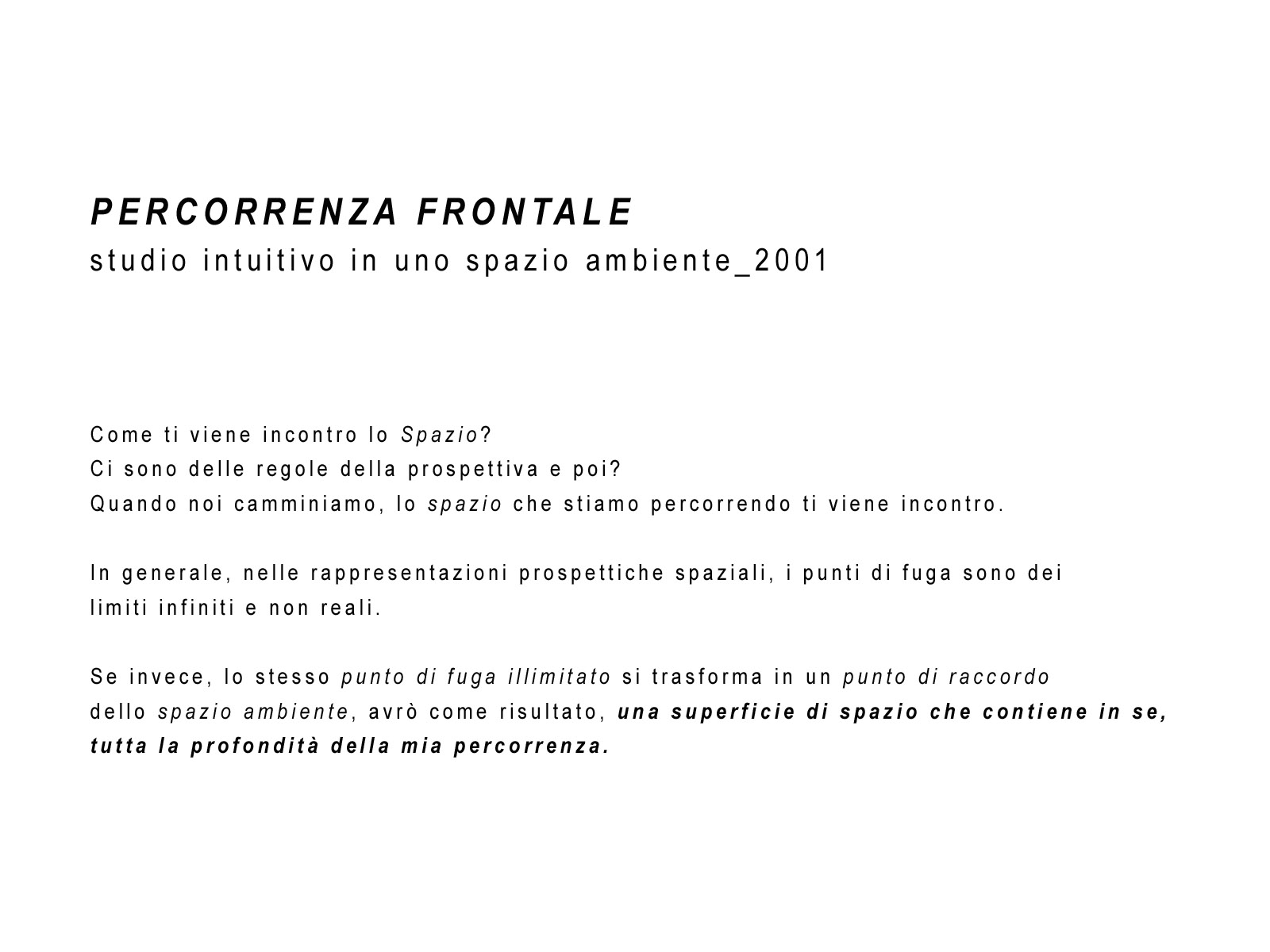 PERCORRENZA FRONTALE
studio intuitivo in uno spazio ambiente_2001

Come ti viene incontro lo Spazio?
Ci sono delle regole della prospettiva e poi?
Quando noi camminiamo, lo spazio che stiamo percorrendo ti viene incontro.

In generale, nelle rappresentazioni prospettiche spaziali, i punti di fuga sono dei limiti infiniti e non reali.

Se invece, lo stesso punto di fuga illimitato si trasforma in un punto di raccordo dello spazio ambiente, avrò come risultato, una superficie di spazio che contiene in se, tutta la profondità della mia percorrenza.